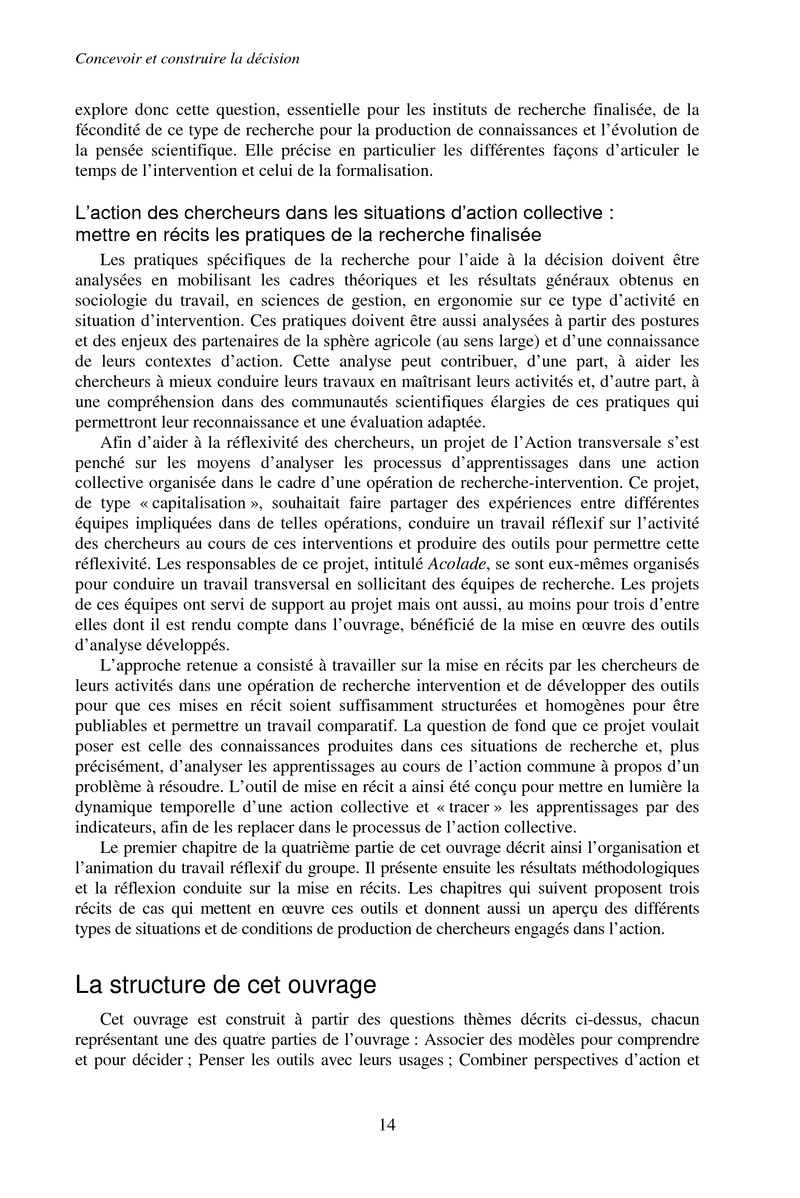 Concevoir et construire la décision

explore donc cette question, essentielle pour les instituts de recherche finalisée, de la fécondité de ce type de recherche pour la production de connaissances et l'évolution de la pensée scientifique. Elle précise en particulier les différentes façons d'articuler le temps de l'intervention et celui de la formalisation.

L'action des chercheurs dans les situations d'action collective : mettre en récits les pratiques de la recherche finalisée

Les pratiques spécifiques de la recherche pour l'aide à la décision doivent être analysées en mobilisant les cadres théoriques et les résultats généraux obtenus en sociologie du travail, en sciences de gestion, en ergonomie sur ce type d'activité en situation d'intervention. Ces pratiques doivent être aussi analysées à partir des postures et des enjeux des partenaires de la sphère agricole (au sens large) et d'une connaissance de leurs contextes d'action. Cette analyse peut contribuer, d'une part, à aider les chercheurs à mieux conduire leurs travaux en maîtrisant leurs activités et, d'autre part, à une compréhension dans des communautés scientifiques élargies de ces pratiques qui permettront leur reconnaissance et une évaluation adaptée.

Afin d'aider à la réflexivité des chercheurs, un projet de l'Action transversale s'est penché sur les moyens d'analyser les processus d'apprentissages dans une action collective organisée dans le cadre d'une opération de recherche-intervention. Ce projet, de type « capitalisation », souhaitait faire partager des expériences entre différentes équipes impliquées dans de telles opérations, conduire un travail réflexif sur l'activité des chercheurs au cours de ces interventions et produire des outils pour permettre cette réflexivité. Les responsables de ce projet, intitulé Acolade, se sont eux-mêmes organisés pour conduire un travail transversal en sollicitant des équipes de recherche. Les projets de ces équipes ont servi de support au projet mais ont aussi, au moins pour trois d'entre elles dont il est rendu compte dans l'ouvrage, bénéficié de la mise en œuvre des outils d'analyse développés.

L'approche retenue a consisté à travailler sur la mise en récits par les chercheurs de leurs activités dans une opération de recherche intervention et de développer des outils pour que ces mises en récit soient suffisamment structurées et homogènes pour être publiables et permettre un travail comparatif. La question de fond que ce projet voulait poser est celle des connaissances produites dans ces situations de recherche et, plus précisément, d'analyser les apprentissages au cours de l'action commune à propos d'un problème à résoudre. L'outil de mise en récit a ainsi été conçu pour mettre en lumière la dynamique temporelle d'une action collective et « tracer » les apprentissages par des indicateurs, afin de les replacer dans le processus de l'action collective.

Le premier chapitre de la quatrième partie de cet ouvrage décrit ainsi l'organisation et l'animation du travail réflexif du groupe. Il présente ensuite les résultats méthodologiques et la réflexion conduite sur la mise en récits. Les chapitres qui suivent proposent trois récits de cas qui mettent en œuvre ces outils et donnent aussi un aperçu des différents types de situations et de conditions de production de chercheurs engagés dans l'action.

La structure de cet ouvrage

Cet ouvrage est construit à partir des questions thèmes décrits ci-dessus, chacun représentant une des quatre parties de l'ouvrage : Associer des modèles pour comprendre et pour décider ; Penser les outils avec leurs usages ; Combiner perspectives d'action et

14